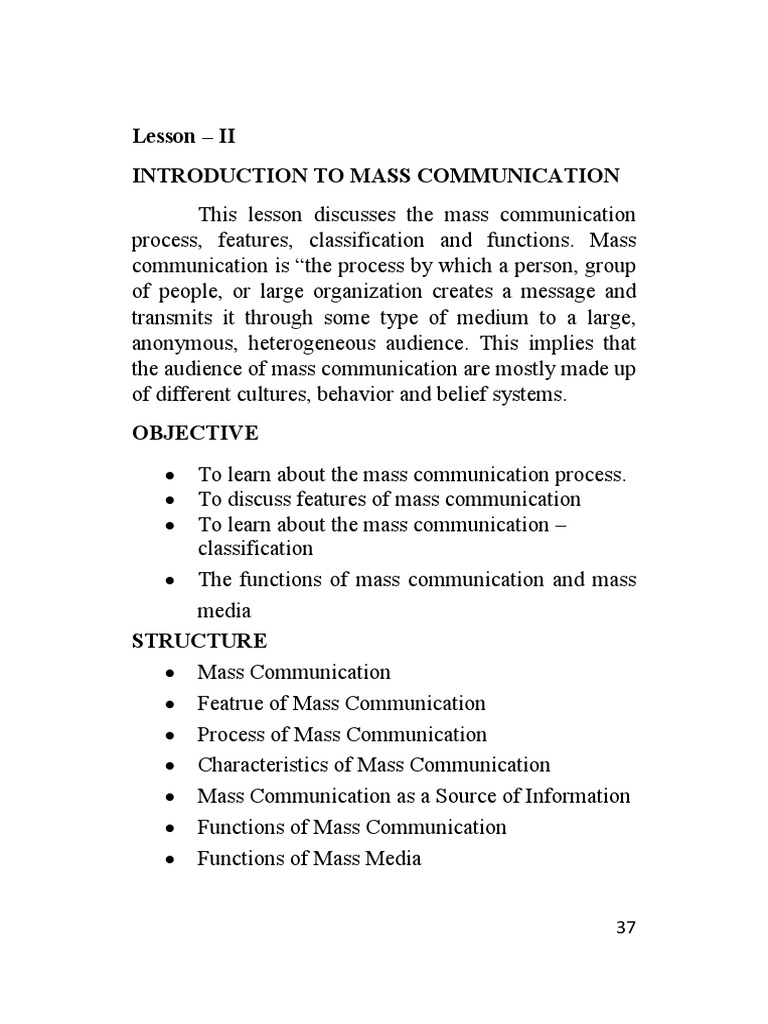 Lesson – II

INTRODUCTION TO MASS COMMUNICATION

This lesson discusses the mass communication process, features, classification and functions. Mass communication is "the process by which a person, group of people, or large organization creates a message and transmits it through some type of medium to a large, anonymous, heterogeneous audience. This implies that the audience of mass communication are mostly made up of different cultures, behavior and belief systems.

OBJECTIVE

• To learn about the mass communication process.
• To discuss features of mass communication
• To learn about the mass communication – classification
• The functions of mass communication and mass media

STRUCTURE

• Mass Communication
• Featrue of Mass Communication
• Process of Mass Communication
• Characteristics of Mass Communication
• Mass Communication as a Source of Information
• Functions of Mass Communication
• Functions of Mass Media

37